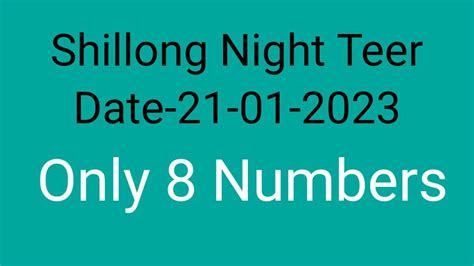 Shillong Night Teer
Date-21-01-2023
Only 8 Numbers